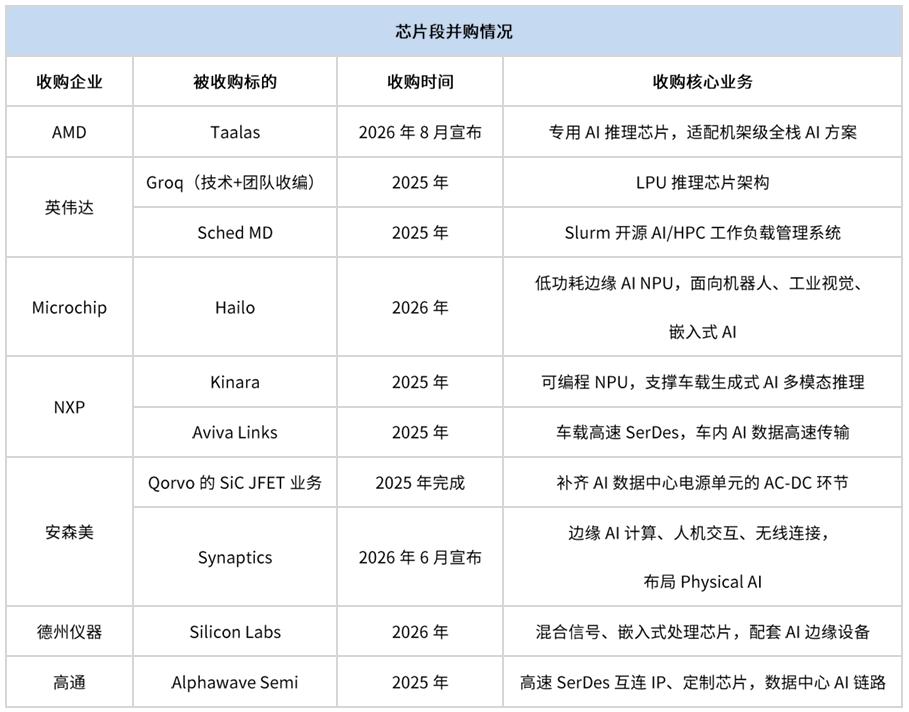 芯片段并购情况

| 收购企业 | 被收购标的 | 收购时间 | 收购核心业务 |
|---|---|---|---|
| AMD | Taalas | 2026 年 8 月宣布 | 专用 AI 推理芯片，适配机架级全栈 AI 方案 |
| 英伟达 | Groq（技术+团队收编） | 2025 年 | LPU 推理芯片架构 |
| 英伟达 | Sched MD | 2025 年 | Slurm 开源 AI/HPC 工作负载管理系统 |
| Microchip | Hailo | 2026 年 | 低功耗边缘 AI NPU，面向机器人、工业视觉、嵌入式 AI |
| NXP | Kinara | 2025 年 | 可编程 NPU，支撑车载生成式 AI 多模态推理 |
| NXP | Aviva Links | 2025 年 | 车载高速 SerDes，车内 AI 数据高速传输 |
| 安森美 | Qorvo 的 SiC JFET 业务 | 2025 年完成 | 补齐 AI 数据中心电源单元的 AC-DC 环节 |
| 安森美 | Synaptics | 2026 年 6 月宣布 | 边缘 AI 计算、人机交互、无线连接，布局 Physical AI |
| 德州仪器 | Silicon Labs | 2026 年 | 混合信号、嵌入式处理芯片，配套 AI 边缘设备 |
| 高通 | Alphawave Semi | 2025 年 | 高速 SerDes 互连 IP、定制芯片，数据中心 AI 链路 |